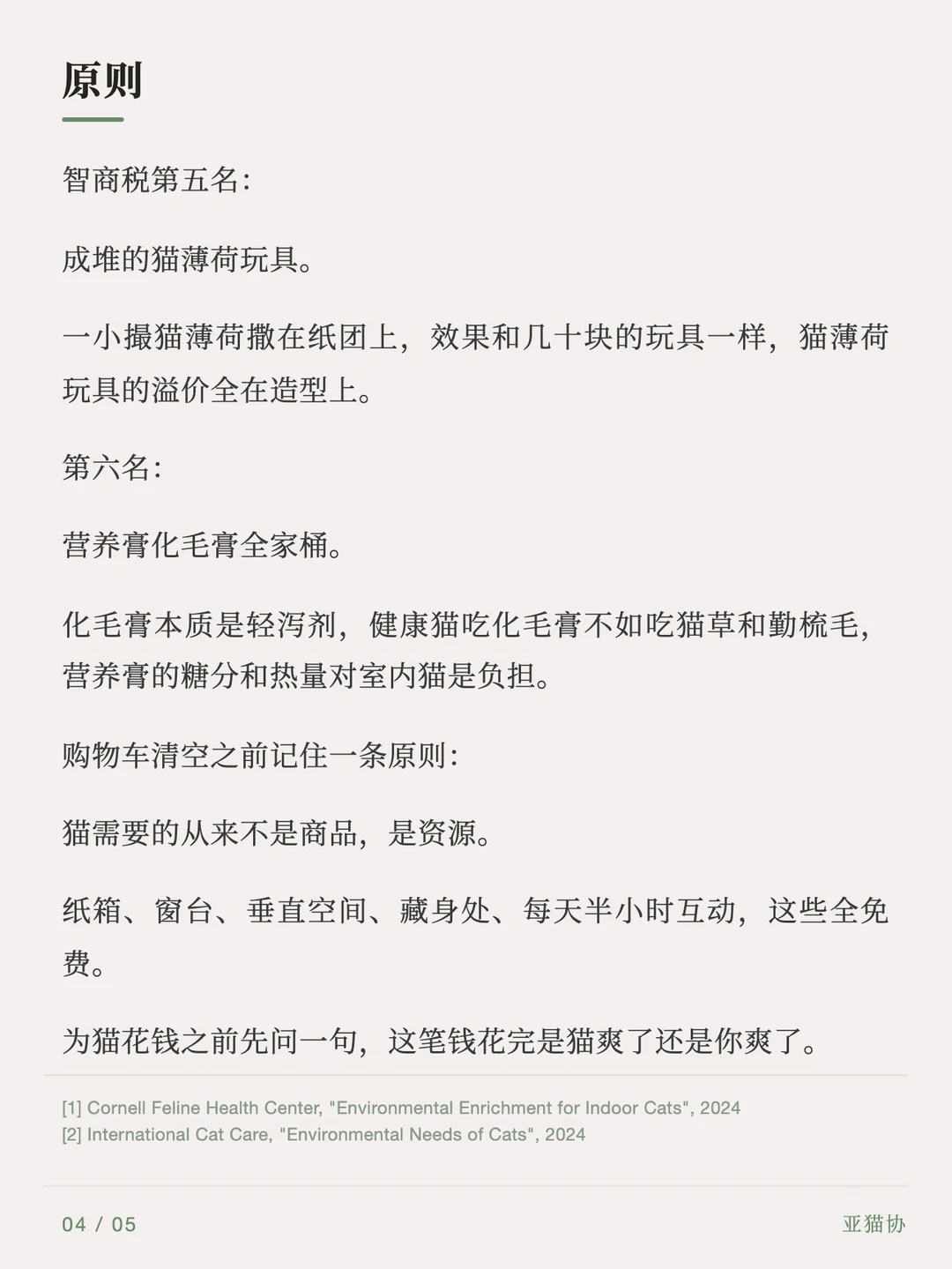 原则

智商税第五名:

成堆的猫薄荷玩具。

一小撮猫薄荷撒在纸团上，效果和几十块的玩具一样，猫薄荷玩具的溢价全在造型上。

第六名:

营养膏化毛膏全家桶。

化毛膏本质是轻泻剂，健康猫吃化毛膏不如吃猫草和勤梳毛，营养膏的糖分和热量对室内猫是负担。

购物车清空之前记住一条原则:

猫需要的从来不是商品，是资源。

纸箱、窗台、垂直空间、藏身处、每天半小时互动，这些全免费。

为猫花钱之前先问一句，这笔钱花完是猫爽了还是你爽了。

[1] Cornell Feline Health Center, "Environmental Enrichment for Indoor Cats", 2024
[2] International Cat Care, "Environmental Needs of Cats", 2024

04 / 05

亚猫协